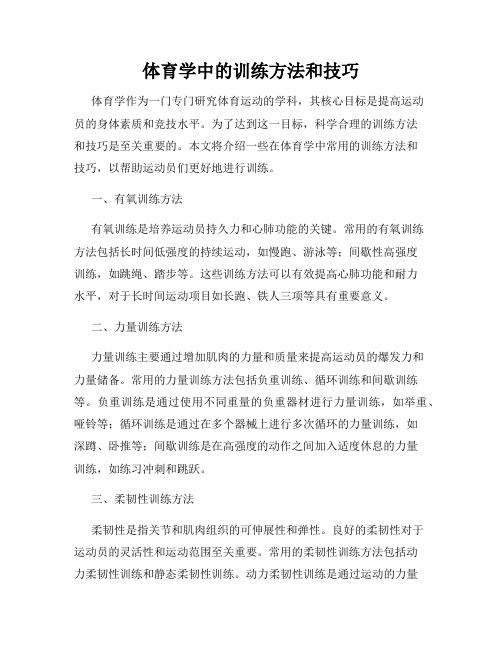 体育学中的训练方法和技巧

体育学作为一门专门研究体育运动的学科，其核心目标是提高运动员的身体素质和竞技水平。为了达到这一目标，科学合理的训练方法和技巧是至关重要的。本文将介绍一些在体育学中常用的训练方法和技巧，以帮助运动员们更好地进行训练。

一、有氧训练方法

有氧训练是培养运动员持久力和心肺功能的关键。常用的有氧训练方法包括长时间低强度的持续运动，如慢跑、游泳等；间歇性高强度训练，如跳绳、踏步等。这些训练方法可以有效提高心肺功能和耐力水平，对于长时间运动项目如长跑、铁人三项等具有重要意义。

二、力量训练方法

力量训练主要通过增加肌肉的力量和质量来提高运动员的爆发力和力量储备。常用的力量训练方法包括负重训练、循环训练和间歇训练等。负重训练是通过使用不同重量的负重器材进行力量训练，如举重、哑铃等；循环训练是通过在多个器械上进行多次循环的力量训练，如深蹲、卧推等；间歇训练是在高强度的动作之间加入适度休息的力量训练，如练习冲刺和跳跃。

三、柔韧性训练方法

柔韧性是指关节和肌肉组织的可伸展性和弹性。良好的柔韧性对于运动员的灵活性和运动范围至关重要。常用的柔韧性训练方法包括动力柔韧性训练和静态柔韧性训练。动力柔韧性训练是通过运动的力量